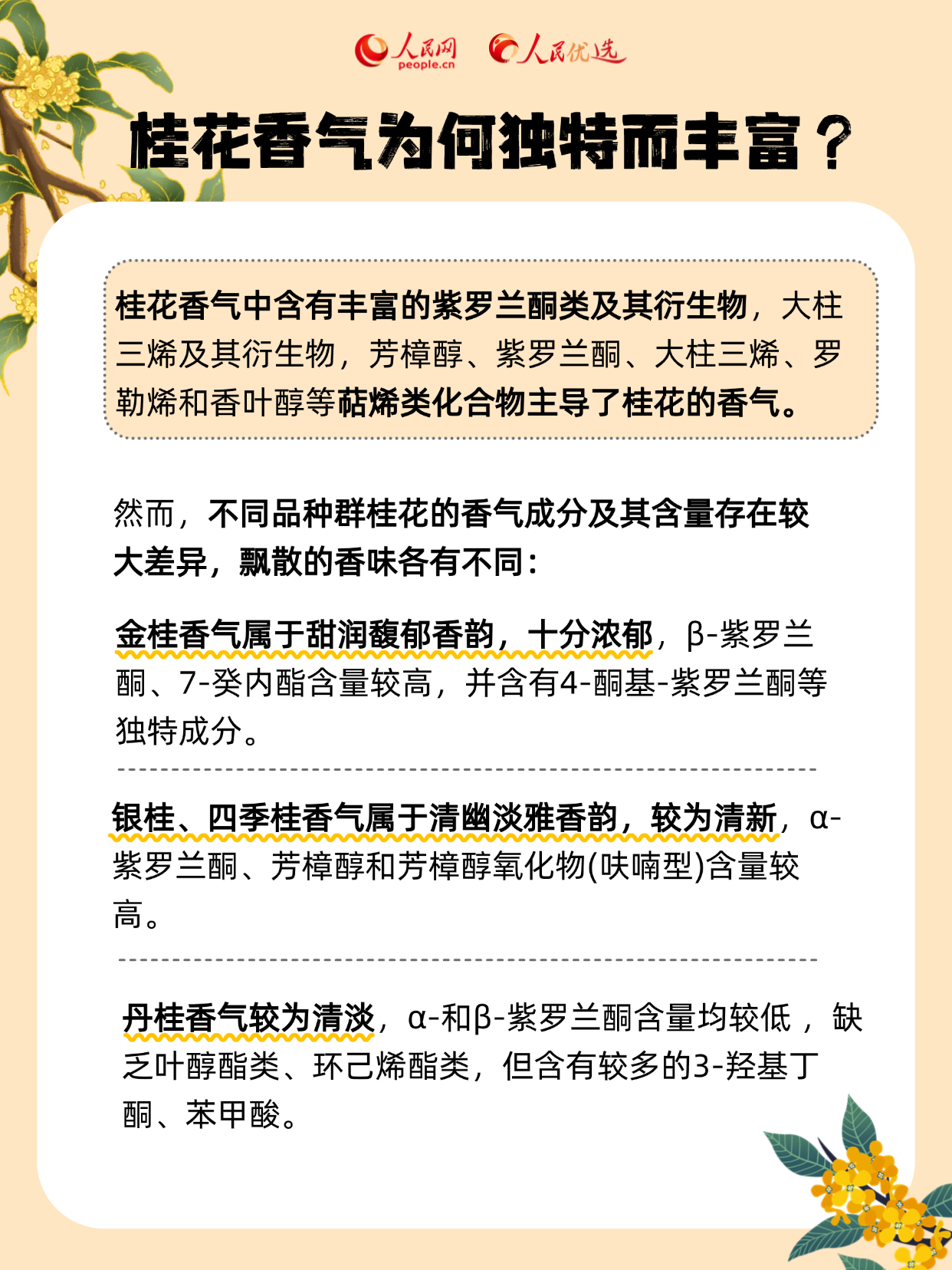 人民网 people.cn 人民优选

桂花香气为何独特而丰富？

桂花香气中含有丰富的紫罗兰酮类及其衍生物，大柱三烯及其衍生物，芳樟醇、紫罗兰酮、大柱三烯、罗勒烯和香叶醇等萜烯类化合物主导了桂花的香气。

然而，不同品种群桂花的香气成分及其含量存在较大差异，飘散的香味各有不同：

金桂香气属于甜润馥郁香韵，十分浓郁，β-紫罗兰酮、7-癸内酯含量较高，并含有4-酮基-紫罗兰酮等独特成分。

银桂、四季桂香气属于清幽淡雅香韵，较为清新，α-紫罗兰酮、芳樟醇和芳樟醇氧化物(呋喃型)含量较高。

丹桂香气较为清淡，α-和β-紫罗兰酮含量均较低，缺乏叶醇酯类、环己烯酯类，但含有较多的3-羟基丁酮、苯甲酸。